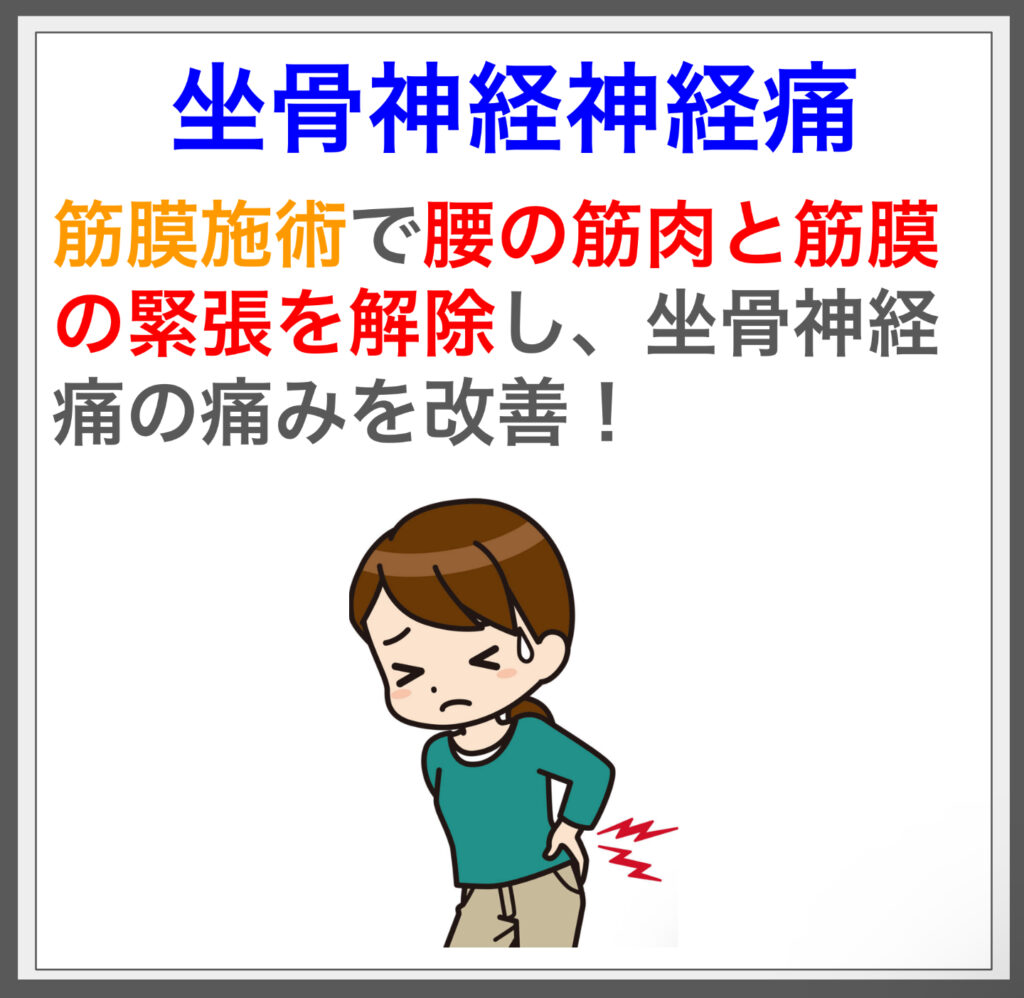 坐骨神経神経痛

筋膜施術で腰の筋肉と筋膜の緊張を解除し、坐骨神経痛の痛みを改善！